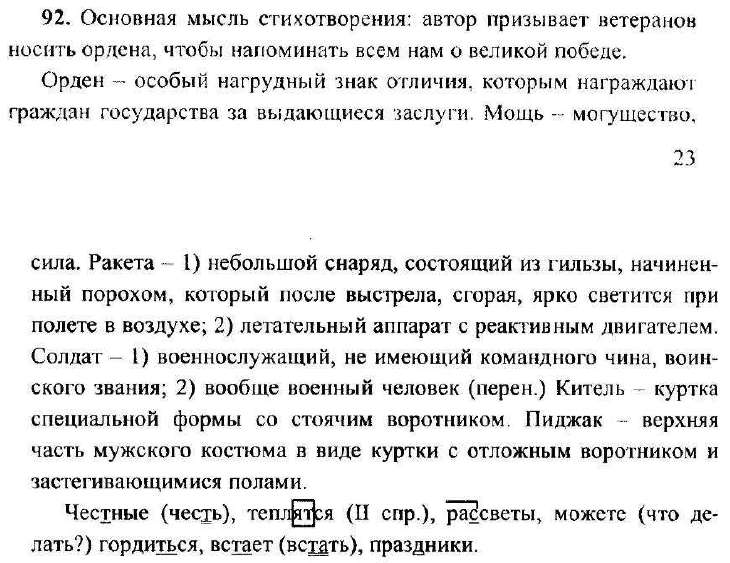 **92.** Основная мысль стихотворения: автор призывает ветеранов носить ордена, чтобы напоминать всем нам о великой победе.

Орден – особый нагрудный знак отличия, которым награждают граждан государства за выдающиеся заслуги. Мощь – могущество,

23

сила. Ракета – 1) небольшой снаряд, состоящий из гильзы, начиненный порохом, который после выстрела, сгорая, ярко светится при полете в воздухе; 2) летательный аппарат с реактивным двигателем. Солдат – 1) военнослужащий, не имеющий командного чина, воинского звания; 2) вообще военный человек (перен.) Китель – куртка специальной формы со стоячим воротником. Пиджак – верхняя часть мужского костюма в виде куртки с отложным воротником и застегивающимися полами.

Честные (честь), теплятся (II спр.), рассветы, можете (что делать?) гордиться, встает (встать), праздники.